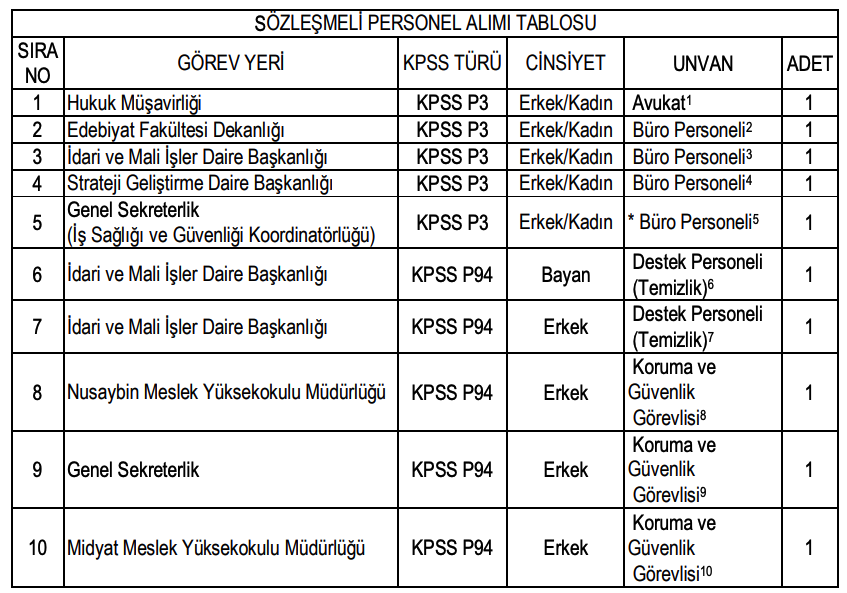 SÖZLEŞMELİ PERSONEL ALIMI TABLOSU

| SIRA NO | GÖREV YERİ | KPSS TÜRÜ | CİNSİYET | UNVAN | ADET |
|---|---|---|---|---|---|
| 1 | Hukuk Müşavirliği | KPSS P3 | Erkek/Kadın | Avukat$^1$ | 1 |
| 2 | Edebiyat Fakültesi Dekanlığı | KPSS P3 | Erkek/Kadın | Büro Personeli$^2$ | 1 |
| 3 | İdari ve Mali İşler Daire Başkanlığı | KPSS P3 | Erkek/Kadın | Büro Personeli$^3$ | 1 |
| 4 | Strateji Geliştirme Daire Başkanlığı | KPSS P3 | Erkek/Kadın | Büro Personeli$^4$ | 1 |
| 5 | Genel Sekreterlik (İş Sağlığı ve Güvenliği Koordinatörlüğü) | KPSS P3 | Erkek/Kadın | * Büro Personeli$^5$ | 1 |
| 6 | İdari ve Mali İşler Daire Başkanlığı | KPSS P94 | Bayan | Destek Personeli (Temizlik)$^6$ | 1 |
| 7 | İdari ve Mali İşler Daire Başkanlığı | KPSS P94 | Erkek | Destek Personeli (Temizlik)$^7$ | 1 |
| 8 | Nusaybin Meslek Yüksekokulu Müdürlüğü | KPSS P94 | Erkek | Koruma ve Güvenlik Görevlisi$^8$ | 1 |
| 9 | Genel Sekreterlik | KPSS P94 | Erkek | Koruma ve Güvenlik Görevlisi$^9$ | 1 |
| 10 | Midyat Meslek Yüksekokulu Müdürlüğü | KPSS P94 | Erkek | Koruma ve Güvenlik Görevlisi$^{10}$ | 1 |